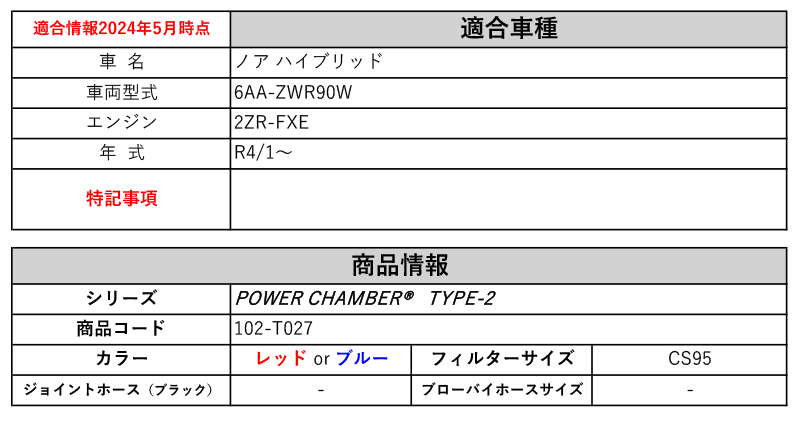 | 適合情報2024年5月時点 | 適合車種 |
|---|---|
| 車 名 | ノア ハイブリッド |
| 車両型式 | 6AA-ZWR90W |
| エンジン | 2ZR-FXE |
| 年 式 | R4/1～ |
| 特記事項 | |

| 商品情報 | | | |
|---|---|---|---|
| シリーズ | POWER CHAMBER® TYPE-2 | | |
| 商品コード | 102-T027 | | |
| カラー | レッド or ブルー | フィルターサイズ | CS95 |
| ジョイントホース（ブラック） | - | ブローバイホースサイズ | - |